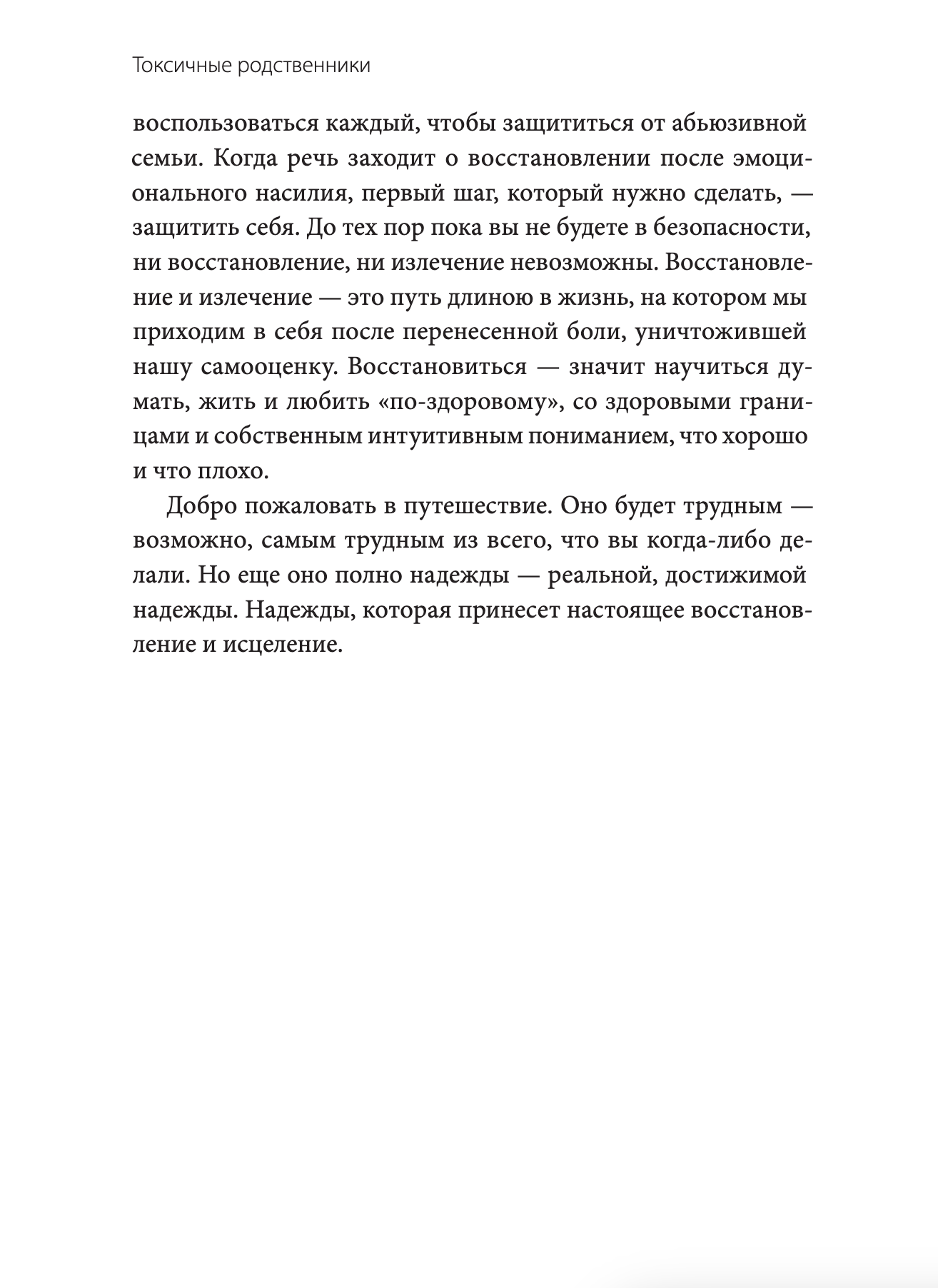 Токсичные родственники

воспользоваться каждый, чтобы защититься от абьюзивной семьи. Когда речь заходит о восстановлении после эмоционального насилия, первый шаг, который нужно сделать, — защитить себя. До тех пор пока вы не будете в безопасности, ни восстановление, ни излечение невозможны. Восстановление и излечение — это путь длиною в жизнь, на котором мы приходим в себя после перенесенной боли, уничтожившей нашу самооценку. Восстановиться — значит научиться думать, жить и любить «по-здоровому», со здоровыми границами и собственным интуитивным пониманием, что хорошо и что плохо.

Добро пожаловать в путешествие. Оно будет трудным — возможно, самым трудным из всего, что вы когда-либо делали. Но еще оно полно надежды — реальной, достижимой надежды. Надежды, которая принесет настоящее восстановление и исцеление.